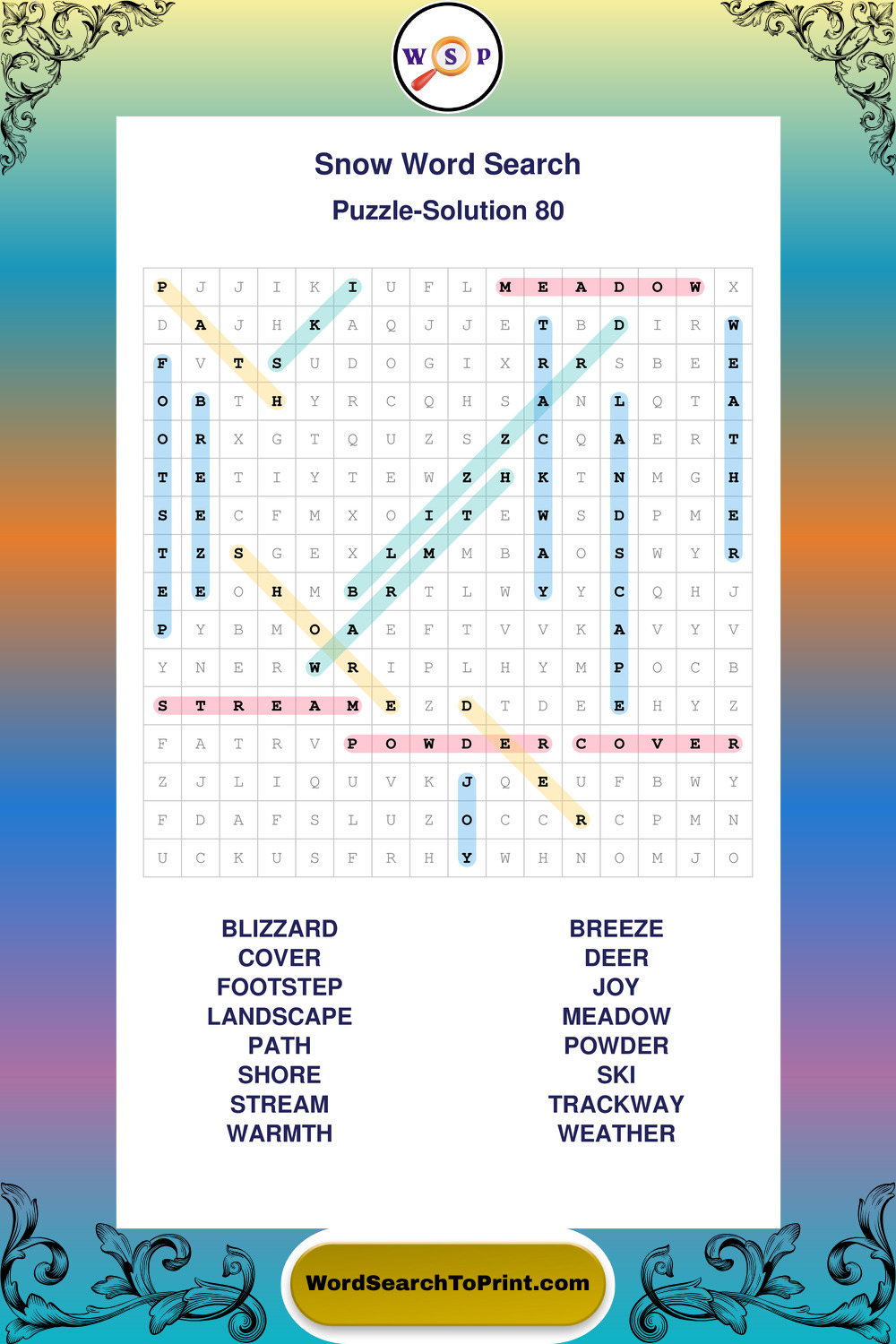 W S P

Snow Word Search

Puzzle-Solution 80

| P | J | J | I | K | I | U | F | L | M | E | A | D | O | W | X |
|---|---|---|---|---|---|---|---|---|---|---|---|---|---|---|---|
| D | A | J | H | K | A | Q | J | J | E | T | B | D | I | R | W |
| F | V | T | S | U | D | O | G | I | X | R | R | S | B | E | E |
| O | B | T | H | Y | R | C | Q | H | S | A | N | L | Q | T | A |
| O | R | X | G | T | Q | U | Z | S | Z | C | Q | A | E | R | T |
| T | E | T | I | Y | T | E | W | Z | H | K | T | N | M | G | H |
| S | E | C | F | M | X | O | I | T | E | W | S | D | P | M | E |
| T | Z | S | G | E | X | L | M | M | B | A | O | S | W | Y | R |
| E | E | O | H | M | B | R | T | L | W | Y | Y | C | Q | H | J |
| P | Y | B | M | O | A | E | F | T | V | V | K | A | V | Y | V |
| Y | N | E | R | W | R | I | P | L | H | Y | M | P | O | C | B |
| S | T | R | E | A | M | E | Z | D | T | D | E | E | H | Y | Z |
| F | A | T | R | V | P | O | W | D | E | R | C | O | V | E | R |
| Z | J | L | I | Q | U | V | K | J | Q | E | U | F | B | W | Y |
| F | D | A | F | S | L | U | Z | O | C | C | R | C | P | M | N |
| U | C | K | U | S | F | R | H | Y | W | H | N | O | M | J | O |

BLIZZARD
COVER
FOOTSTEP
LANDSCAPE
PATH
SHORE
STREAM
WARMTH

BREEZE
DEER
JOY
MEADOW
POWDER
SKI
TRACKWAY
WEATHER

WordSearchToPrint.com